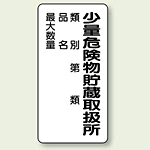 少量危険物貯蔵取扱所

類別　第　類

品名

最大数量